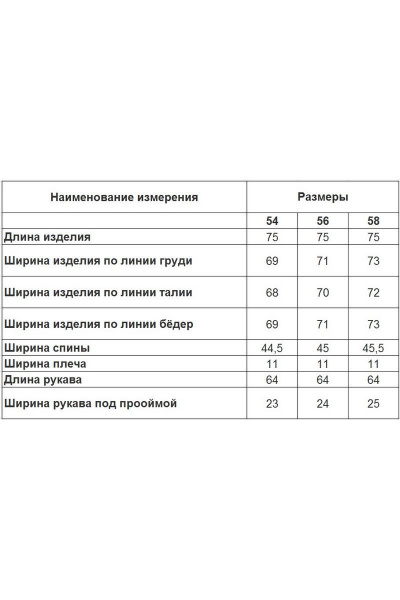 | Наименование измерения | Размеры | | |
|---|---|---|---|
| | 54 | 56 | 58 |
| Длина изделия | 75 | 75 | 75 |
| Ширина изделия по линии груди | 69 | 71 | 73 |
| Ширина изделия по линии талии | 68 | 70 | 72 |
| Ширина изделия по линии бёдер | 69 | 71 | 73 |
| Ширина спины | 44,5 | 45 | 45,5 |
| Ширина плеча | 11 | 11 | 11 |
| Длина рукава | 64 | 64 | 64 |
| Ширина рукава под проймой | 23 | 24 | 25 |